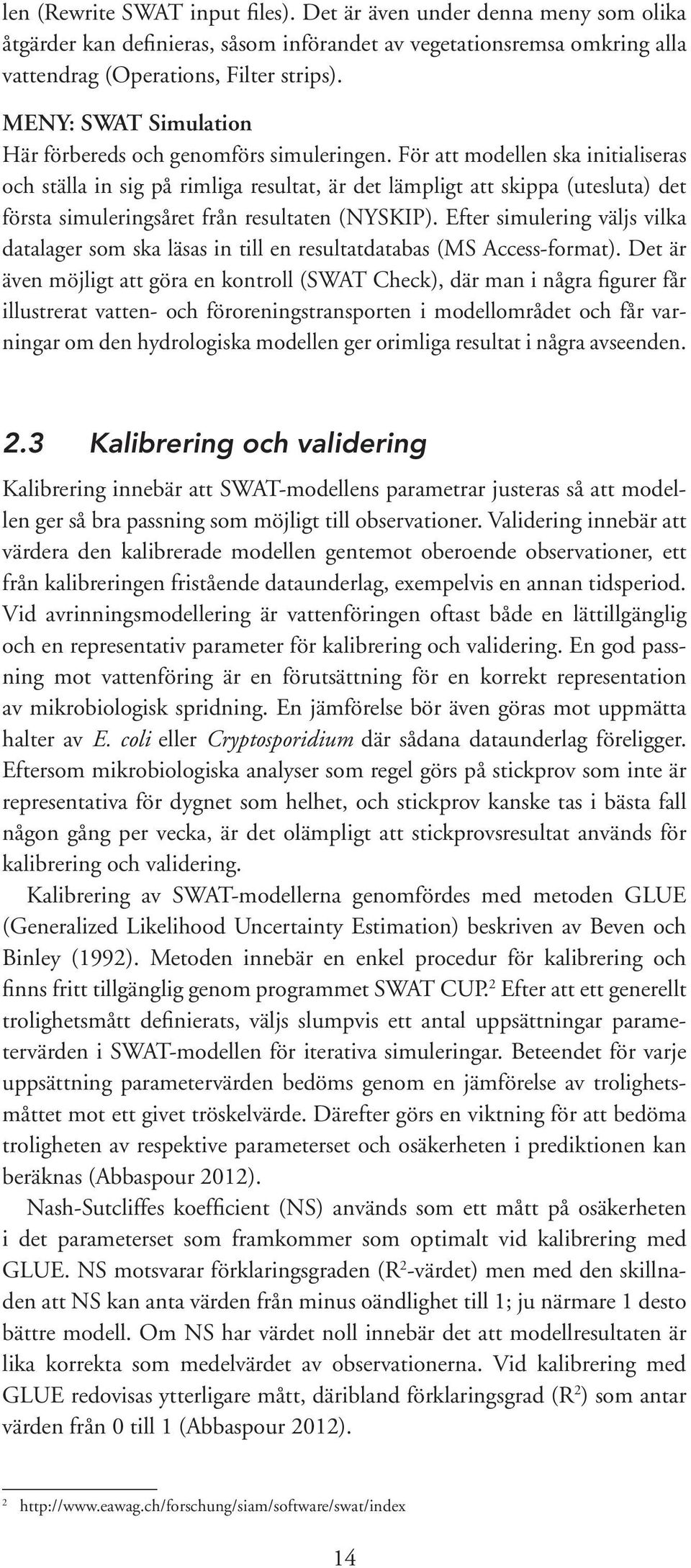 len (Rewrite SWAT input files). Det är även under denna meny som olika åtgärder kan definieras, såsom införandet av vegetationsremsa omkring alla vattendrag (Operations, Filter strips).

MENY: SWAT Simulation
Här förbereds och genomförs simuleringen. För att modellen ska initialiseras och ställa in sig på rimliga resultat, är det lämpligt att skippa (utesluta) det första simuleringsåret från resultaten (NYSKIP). Efter simulering väljs vilka datalager som ska läsas in till en resultatdatabas (MS Access-format). Det är även möjligt att göra en kontroll (SWAT Check), där man i några figurer får illustrerat vatten- och föroreningstransporten i modellområdet och får varningar om den hydrologiska modellen ger orimliga resultat i några avseenden.

2.3 Kalibrering och validering

Kalibrering innebär att SWAT-modellens parametrar justeras så att modellen ger så bra passning som möjligt till observationer. Validering innebär att värdera den kalibrerade modellen gentemot oberoende observationer, ett från kalibreringen fristående dataunderlag, exempelvis en annan tidsperiod. Vid avrinningsmodellering är vattenföringen oftast både en lättillgänglig och en representativ parameter för kalibrering och validering. En god passning mot vattenföring är en förutsättning för en korrekt representation av mikrobiologisk spridning. En jämförelse bör även göras mot uppmätta halter av E. coli eller Cryptosporidium där sådana dataunderlag föreligger. Eftersom mikrobiologiska analyser som regel görs på stickprov som inte är representativa för dygnet som helhet, och stickprov kanske tas i bästa fall någon gång per vecka, är det olämpligt att stickprovsresultat används för kalibrering och validering.

Kalibrering av SWAT-modellerna genomfördes med metoden GLUE (Generalized Likelihood Uncertainty Estimation) beskriven av Beven och Binley (1992). Metoden innebär en enkel procedur för kalibrering och finns fritt tillgänglig genom programmet SWAT CUP.$^2$ Efter att ett generellt trolighetsmått definierats, väljs slumpvis ett antal uppsättningar parametervärden i SWAT-modellen för iterativa simuleringar. Beteendet för varje uppsättning parametervärden bedöms genom en jämförelse av trolighetsmåttet mot ett givet tröskelvärde. Därefter görs en viktning för att bedöma troligheten av respektive parameterset och osäkerheten i prediktionen kan beräknas (Abbaspour 2012).

Nash-Sutcliffes koefficient (NS) används som ett mått på osäkerheten i det parameterset som framkommer som optimalt vid kalibrering med GLUE. NS motsvarar förklaringsgraden ($R^2$-värdet) men med den skillnaden att NS kan anta värden från minus oändlighet till 1; ju närmare 1 desto bättre modell. Om NS har värdet noll innebär det att modellresultaten är lika korrekta som medelvärdet av observationerna. Vid kalibrering med GLUE redovisas ytterligare mått, däribland förklaringsgrad ($R^2$) som antar värden från 0 till 1 (Abbaspour 2012).

$^2$ http://www.eawag.ch/forschung/siam/software/swat/index

14